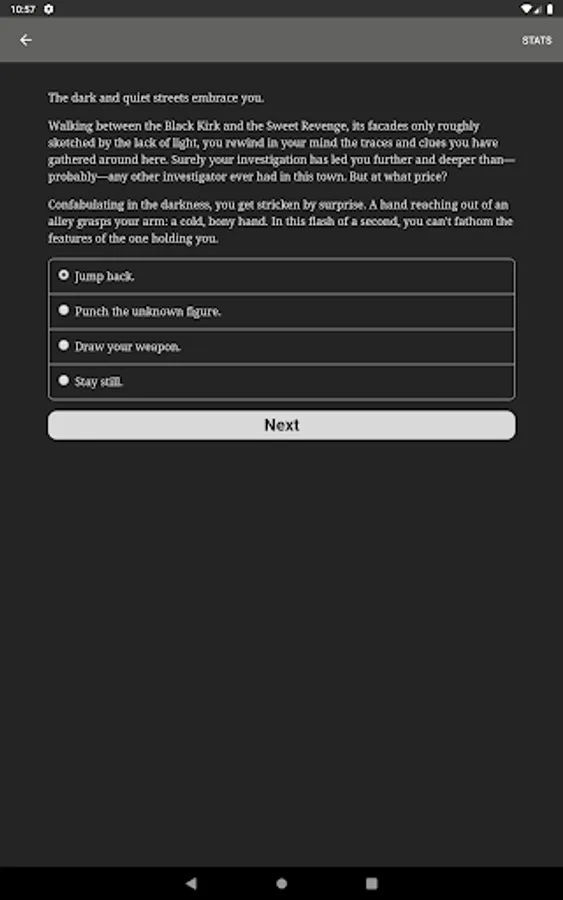 10:57

STATS

The dark and quiet streets embrace you.

Walking between the Black Kirk and the Sweet Revenge, its facades only roughly sketched by the lack of light, you rewind in your mind the traces and clues you have gathered around here. Surely your investigation has led you further and deeper than—probably—any other investigator ever had in this town. But at what price?

Confabulating in the darkness, you get stricken by surprise. A hand reaching out of an alley grasps your arm: a cold, bony hand. In this flash of a second, you can't fathom the features of the one holding you.

Jump back.

Punch the unknown figure.

Draw your weapon.

Stay still.

Next